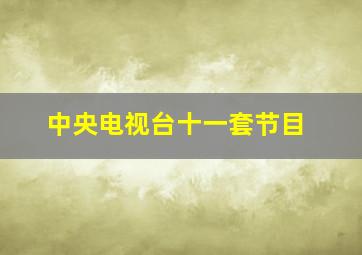 中央电视台十一套节目